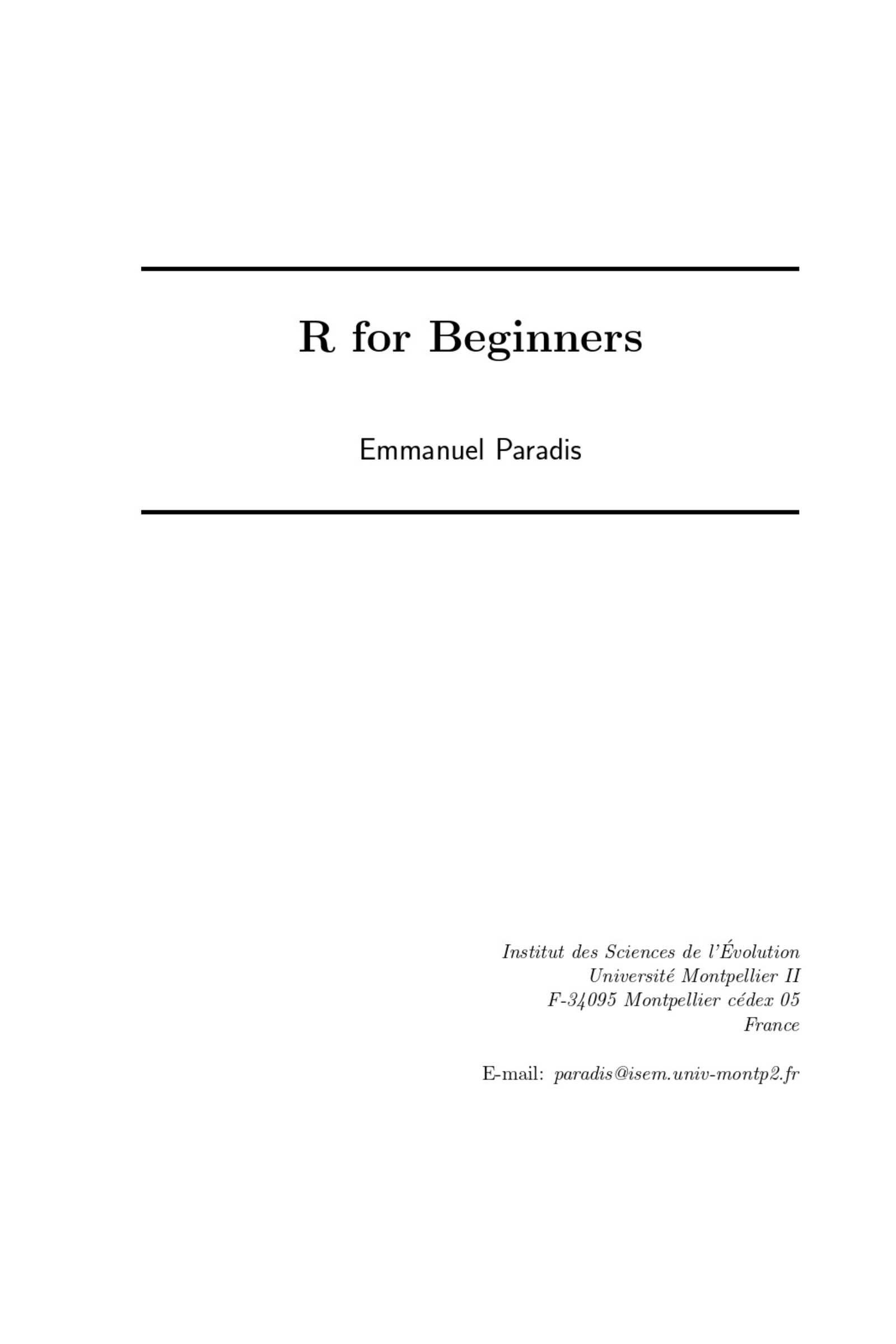 R for Beginners

Emmanuel Paradis

Institut des Sciences de l'Évolution
Université Montpellier II
F-34095 Montpellier cédex 05
France

E-mail: paradis@isem.univ-montp2.fr